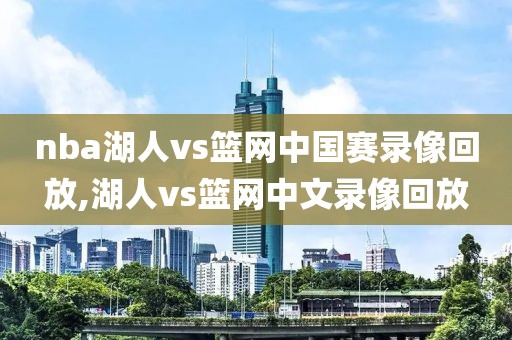 nba湖人vs篮网中国赛录像回放,湖人vs篮网中文录像回放